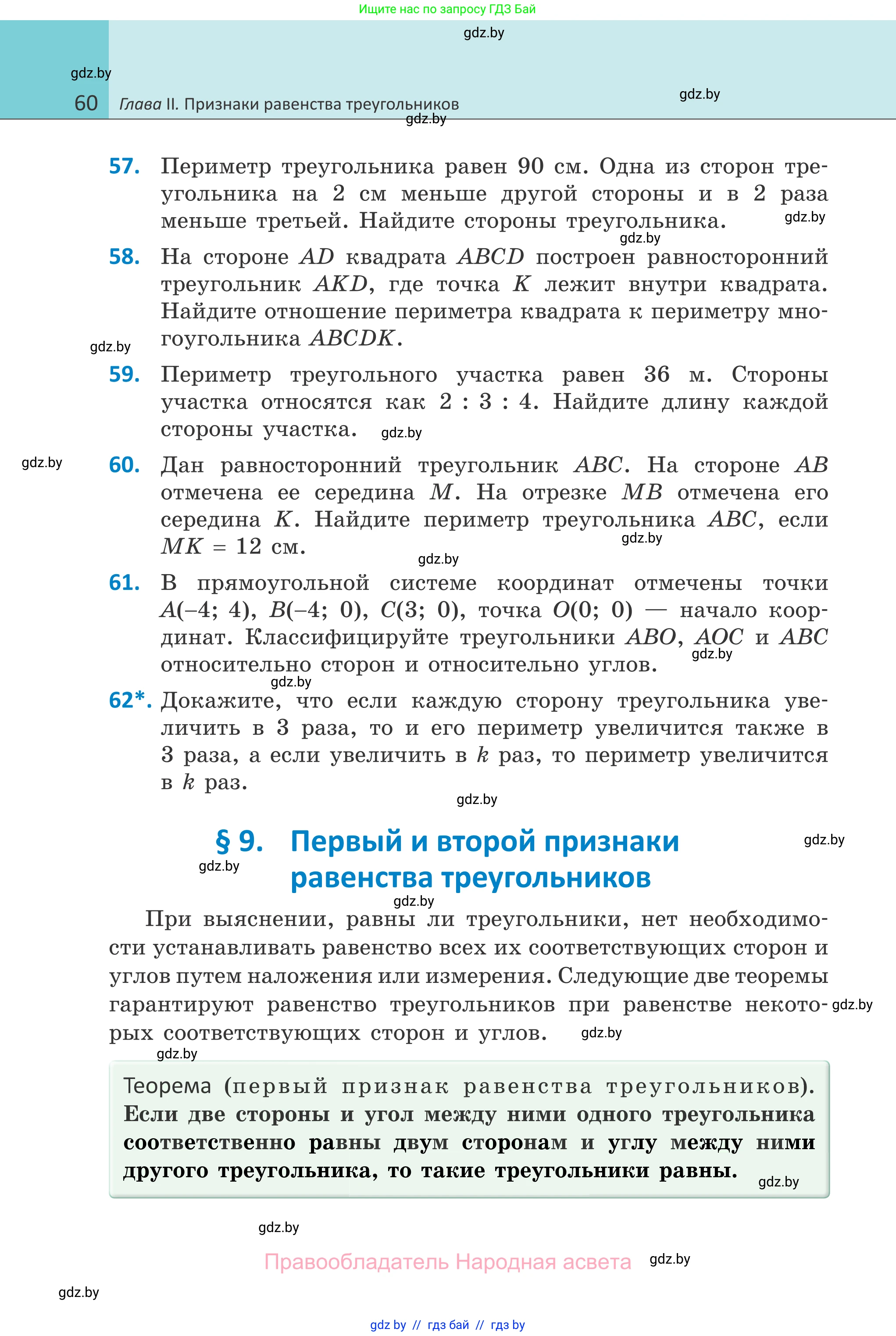 Ищите нас по запросу ГДЗ Бай

gdz.by

gdz.by

60 Глава II. Признаки равенства треугольников

gdz.by

gdz.by

57. Периметр треугольника равен 90 см. Одна из сторон треугольника на 2 см меньше другой стороны и в 2 раза меньше третьей. Найдите стороны треугольника. gdz.by

gdz.by

58. На стороне $AD$ квадрата $ABCD$ построен равносторонний треугольник $AKD$, где точка $K$ лежит внутри квадрата. Найдите отношение периметра квадрата к периметру многоугольника $ABCDK$.

gdz.by

59. Периметр треугольного участка равен 36 м. Стороны участка относятся как 2 : 3 : 4. Найдите длину каждой стороны участка. gdz.by

gdz.by

60. Дан равносторонний треугольник $ABC$. На стороне $AB$ отмечена ее середина $M$. На отрезке $MB$ отмечена его середина $K$. Найдите периметр треугольника $ABC$, если $MK = 12$ см.

gdz.by

gdz.by

61. В прямоугольной системе координат отмечены точки $A(-4; 4)$, $B(-4; 0)$, $C(3; 0)$, точка $O(0; 0)$ — начало координат. Классифицируйте треугольники $ABO$, $AOC$ и $ABC$ относительно сторон и относительно углов.

gdz.by

gdz.by

62*. Докажите, что если каждую сторону треугольника увеличить в 3 раза, то и его периметр увеличится также в 3 раза, а если увеличить в $k$ раз, то периметр увеличится в $k$ раз.

gdz.by

§ 9. Первый и второй признаки равенства треугольников

gdz.by

gdz.by

gdz.by

При выяснении, равны ли треугольники, нет необходимости устанавливать равенство всех их соответствующих сторон и углов путем наложения или измерения. Следующие две теоремы гарантируют равенство треугольников при равенстве некоторых соответствующих сторон и углов. gdz.by

gdz.by

gdz.by

Теорема (первый признак равенства треугольников). Если две стороны и угол между ними одного треугольника соответственно равны двум сторонам и углу между ними другого треугольника, то такие треугольники равны. gdz.by

gdz.by

Правообладатель Народная асвета gdz.by

gdz.by

gdz by // гдз бай // гдз by